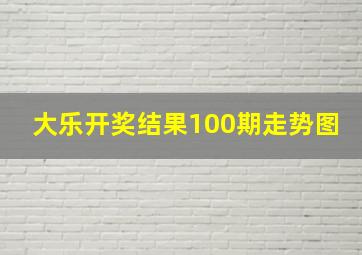 大乐开奖结果100期走势图